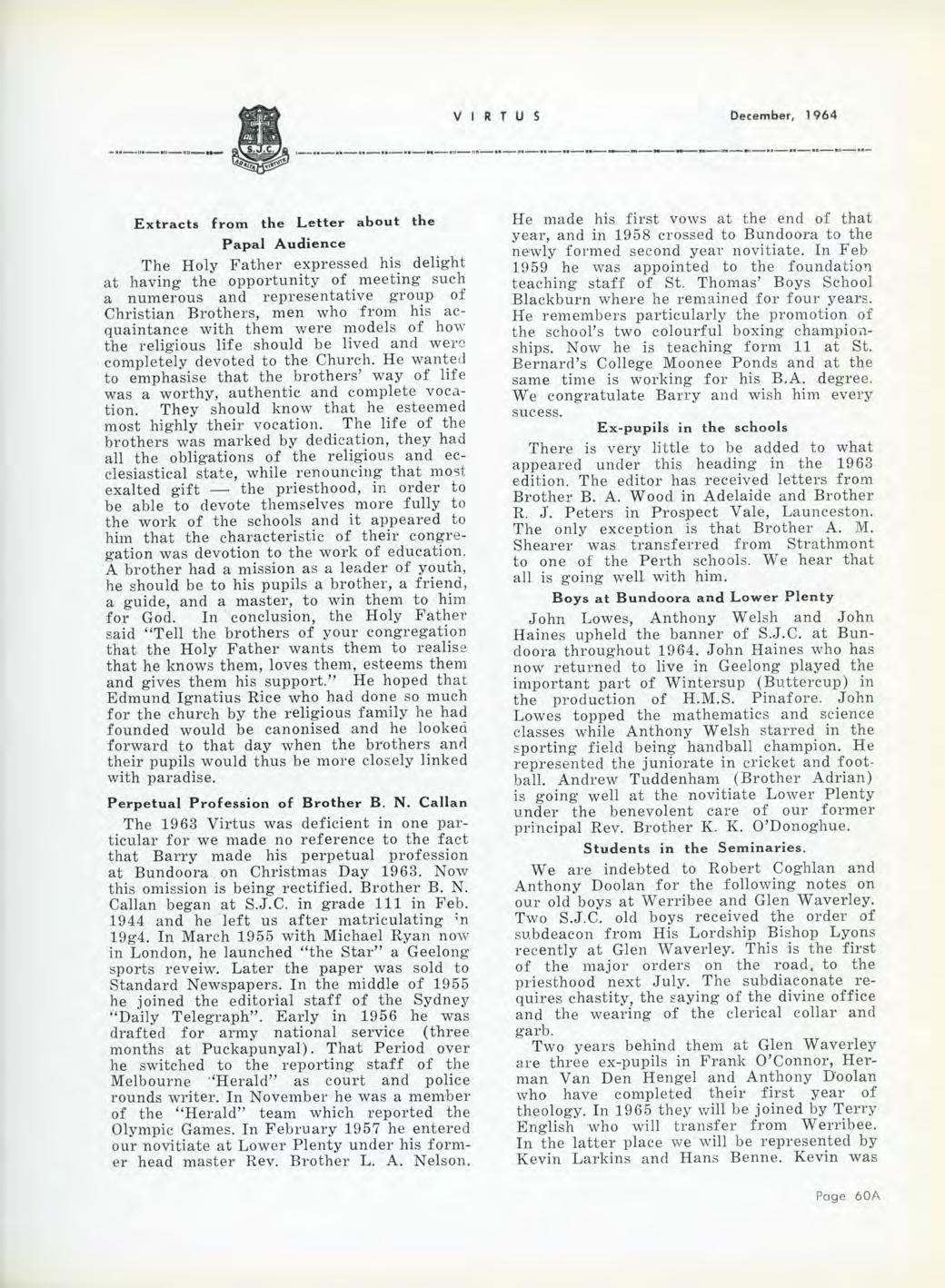 S.J.C.

VIRTUS

December, 1964

Extracts from the Letter about the Papal Audience

The Holy Father expressed his delight at having the opportunity of meeting such a numerous and representative group of Christian Brothers, men who from his acquaintance with them were models of how the religious life should be lived and were completely devoted to the Church. He wanted to emphasise that the brothers' way of life was a worthy, authentic and complete vocation. They should know that he esteemed most highly their vocation. The life of the brothers was marked by dedication, they had all the obligations of the religious and ecclesiastical state, while renouncing that most exalted gift — the priesthood, in order to be able to devote themselves more fully to the work of the schools and it appeared to him that the characteristic of their congregation was devotion to the work of education. A brother had a mission as a leader of youth, he should be to his pupils a brother, a friend, a guide, and a master, to win them to him for God. In conclusion, the Holy Father said "Tell the brothers of your congregation that the Holy Father wants them to realise that he knows them, loves them, esteems them and gives them his support." He hoped that Edmund Ignatius Rice who had done so much for the church by the religious family he had founded would be canonised and he looked forward to that day when the brothers and their pupils would thus be more closely linked with paradise.

Perpetual Profession of Brother B. N. Callan

The 1963 Virtus was deficient in one particular for we made no reference to the fact that Barry made his perpetual profession at Bundoora on Christmas Day 1963. Now this omission is being rectified. Brother B. N. Callan began at S.J.C. in grade 111 in Feb. 1944 and he left us after matriculating in 19g4. In March 1955 with Michael Ryan now in London, he launched "the Star" a Geelong sports reveiw. Later the paper was sold to Standard Newspapers. In the middle of 1955 he joined the editorial staff of the Sydney "Daily Telegraph". Early in 1956 he was drafted for army national service (three months at Puckapunyal). That Period over he switched to the reporting staff of the Melbourne "Herald" as court and police rounds writer. In November he was a member of the "Herald" team which reported the Olympic Games. In February 1957 he entered our novitiate at Lower Plenty under his former head master Rev. Brother L. A. Nelson. He made his first vows at the end of that year, and in 1958 crossed to Bundoora to the newly formed second year novitiate. In Feb 1959 he was appointed to the foundation teaching staff of St. Thomas' Boys School Blackburn where he remained for four years. He remembers particularly the promotion of the school's two colourful boxing championships. Now he is teaching form 11 at St. Bernard's College Moonee Ponds and at the same time is working for his B.A. degree. We congratulate Barry and wish him every sucess.

Ex-pupils in the schools

There is very little to be added to what appeared under this heading in the 1963 edition. The editor has received letters from Brother B. A. Wood in Adelaide and Brother R. J. Peters in Prospect Vale, Launceston. The only exception is that Brother A. M. Shearer was transferred from Strathmont to one of the Perth schools. We hear that all is going well with him.

Boys at Bundoora and Lower Plenty

John Lowes, Anthony Welsh and John Haines upheld the banner of S.J.C. at Bundoora throughout 1964. John Haines who has now returned to live in Geelong played the important part of Wintersup (Buttercup) in the production of H.M.S. Pinafore. John Lowes topped the mathematics and science classes while Anthony Welsh starred in the sporting field being handball champion. He represented the juniorate in cricket and football. Andrew Tuddenham (Brother Adrian) is going well at the novitiate Lower Plenty under the benevolent care of our former principal Rev. Brother K. K. O'Donoghue.

Students in the Seminaries.

We are indebted to Robert Coghlan and Anthony Doolan for the following notes on our old boys at Werribee and Glen Waverley. Two S.J.C. old boys received the order of subdeacon from His Lordship Bishop Lyons recently at Glen Waverley. This is the first of the major orders on the road, to the priesthood next July. The subdiaconate requires chastity, the saying of the divine office and the wearing of the clerical collar and garb.

Two years behind them at Glen Waverley are three ex-pupils in Frank O'Connor, Herman Van Den Hengel and Anthony Doolan who have completed their first year of theology. In 1965 they will be joined by Terry English who will transfer from Werribee. In the latter place we will be represented by Kevin Larkins and Hans Benne. Kevin was

Page 60A